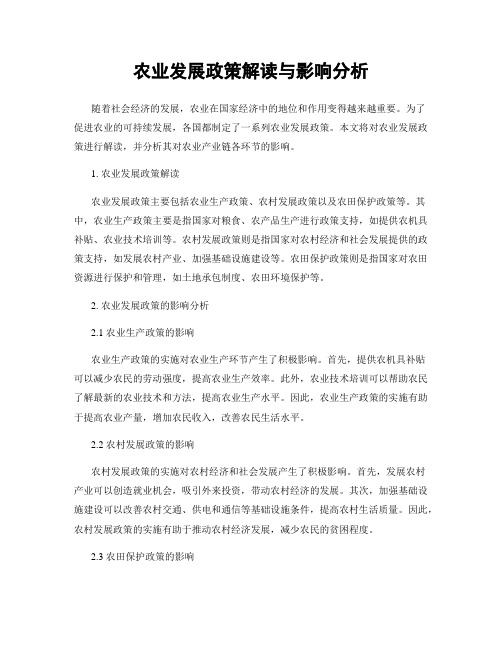 农业发展政策解读与影响分析

随着社会经济的发展，农业在国家经济中的地位和作用变得越来越重要。为了促进农业的可持续发展，各国都制定了一系列农业发展政策。本文将对农业发展政策进行解读，并分析其对农业产业链各环节的影响。

1. 农业发展政策解读

农业发展政策主要包括农业生产政策、农村发展政策以及农田保护政策等。其中，农业生产政策主要是指国家对粮食、农产品生产进行政策支持，如提供农机具补贴、农业技术培训等。农村发展政策则是指国家对农村经济和社会发展提供的政策支持，如发展农村产业、加强基础设施建设等。农田保护政策则是指国家对农田资源进行保护和管理，如土地承包制度、农田环境保护等。

2. 农业发展政策的影响分析

2.1 农业生产政策的影响

农业生产政策的实施对农业生产环节产生了积极影响。首先，提供农机具补贴可以减少农民的劳动强度，提高农业生产效率。此外，农业技术培训可以帮助农民了解最新的农业技术和方法，提高农业生产水平。因此，农业生产政策的实施有助于提高农业产量，增加农民收入，改善农民生活水平。

2.2 农村发展政策的影响

农村发展政策的实施对农村经济和社会发展产生了积极影响。首先，发展农村产业可以创造就业机会，吸引外来投资，带动农村经济的发展。其次，加强基础设施建设可以改善农村交通、供电和通信等基础设施条件，提高农村生活质量。因此，农村发展政策的实施有助于推动农村经济发展，减少农民的贫困程度。

2.3 农田保护政策的影响